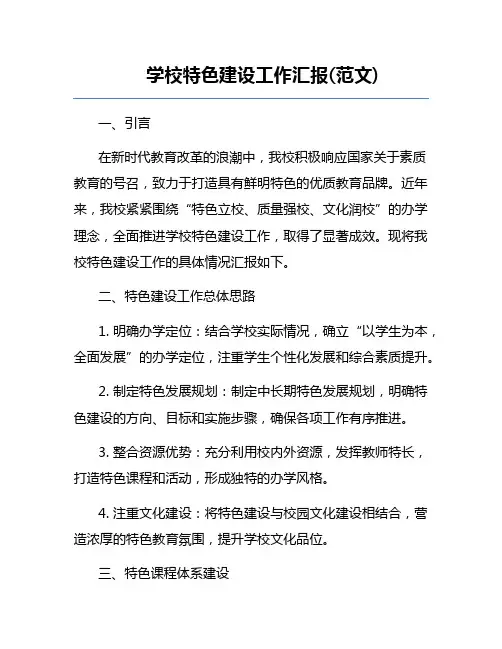 学校特色建设工作汇报(范文)

一、引言

在新时代教育改革的浪潮中，我校积极响应国家关于素质教育的号召，致力于打造具有鲜明特色的优质教育品牌。近年来，我校紧紧围绕“特色立校、质量强校、文化润校”的办学理念，全面推进学校特色建设工作，取得了显著成效。现将我校特色建设工作的具体情况汇报如下。

二、特色建设工作总体思路

1. 明确办学定位：结合学校实际情况，确立“以学生为本，全面发展”的办学定位，注重学生个性化发展和综合素质提升。

2. 制定特色发展规划：制定中长期特色发展规划，明确特色建设的方向、目标和实施步骤，确保各项工作有序推进。

3. 整合资源优势：充分利用校内外资源，发挥教师特长，打造特色课程和活动，形成独特的办学风格。

4. 注重文化建设：将特色建设与校园文化建设相结合，营造浓厚的特色教育氛围，提升学校文化品位。

三、特色课程体系建设